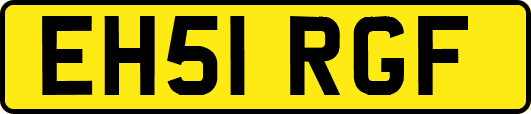 EH51 RGF